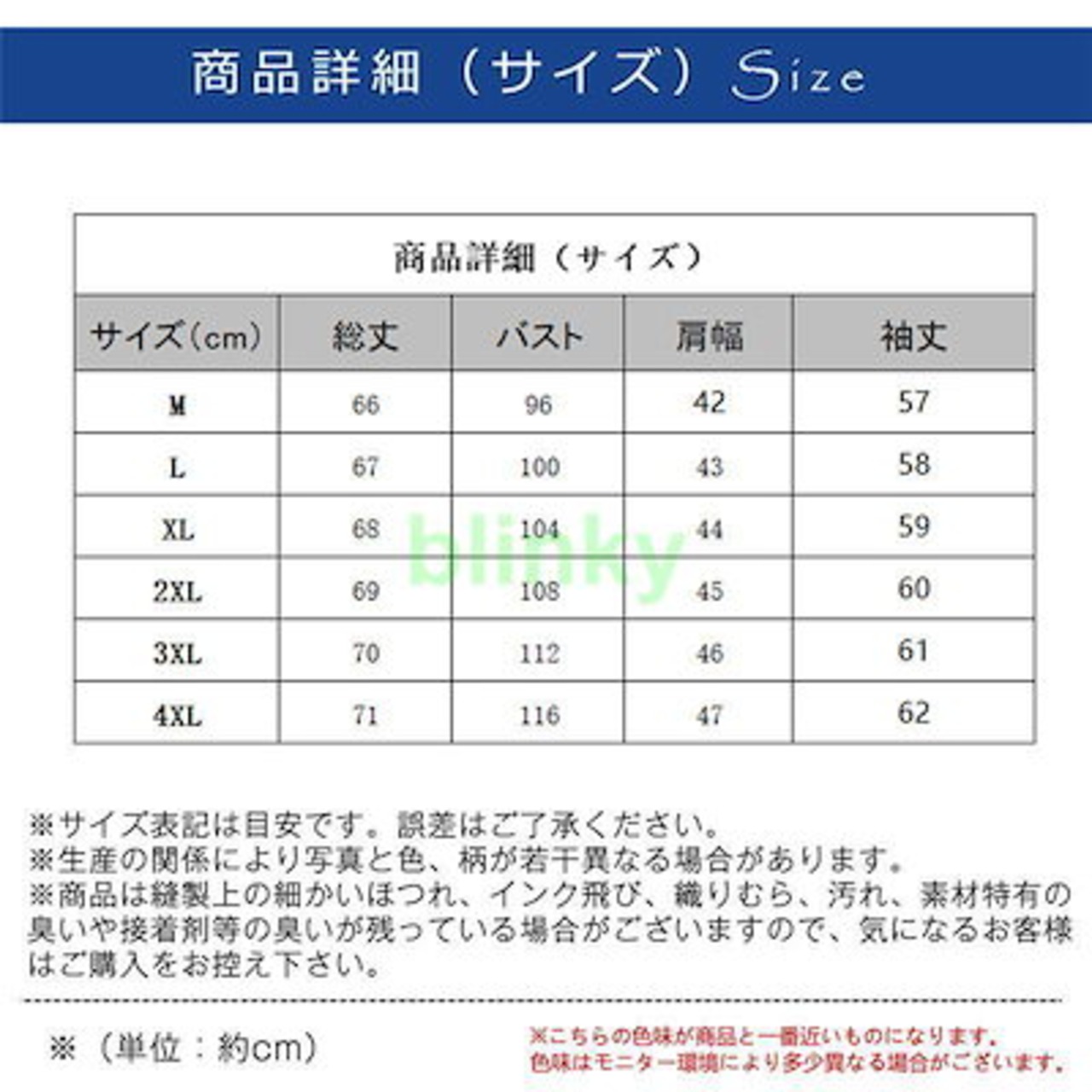 商品詳細（サイズ）Size

商品詳細（サイズ）

| サイズ(cm) | 総丈 | バスト | 肩幅 | 袖丈 |
|---|---|---|---|---|
| M | 66 | 96 | 42 | 57 |
| L | 67 | 100 | 43 | 58 |
| XL | 68 | 104 | 44 | 59 |
| 2XL | 69 | 108 | 45 | 60 |
| 3XL | 70 | 112 | 46 | 61 |
| 4XL | 71 | 116 | 47 | 62 |

blinky

※サイズ表記は目安です。誤差はご了承ください。
※生産の関係により写真と色、柄が若干異なる場合があります。
※商品は縫製上の細かいほつれ、インク飛び、織りむら、汚れ、素材特有の臭いや接着剤等の臭いが残っている場合がございますので、気になるお客様はご購入をお控え下さい。

※（単位：約cm）

※こちらの色味が商品と一番近いものになります。
色味はモニター環境により多少異なる場合がございます。